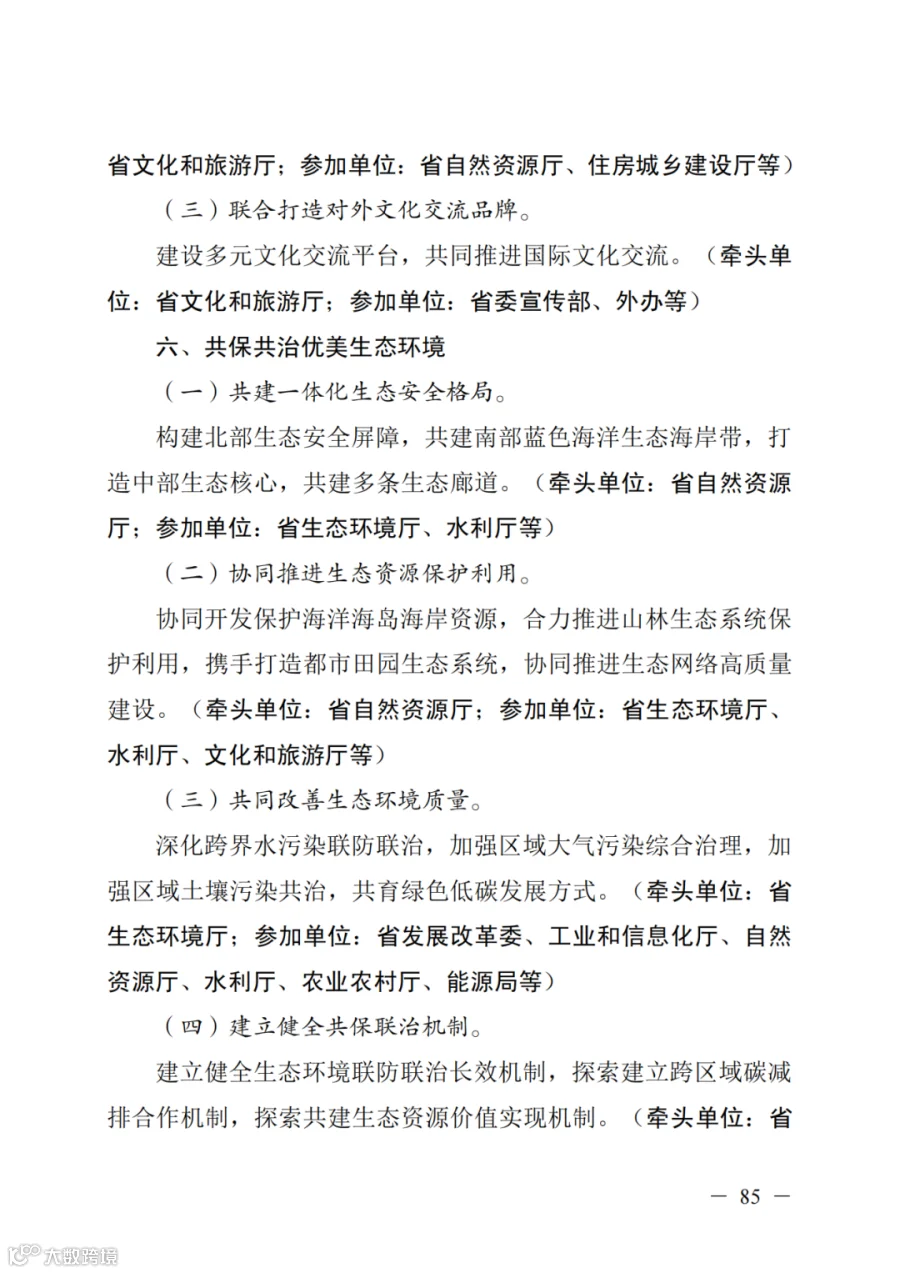 省文化和旅游厅；参加单位：省自然资源厅、住房城乡建设厅等）

（三）联合打造对外文化交流品牌。

建设多元文化交流平台，共同推进国际文化交流。（牵头单位：省文化和旅游厅；参加单位：省委宣传部、外办等）

六、共保共治优美生态环境

（一）共建一体化生态安全格局。

构建北部生态安全屏障，共建南部蓝色海洋生态海岸带，打造中部生态核心，共建多条生态廊道。（牵头单位：省自然资源厅；参加单位：省生态环境厅、水利厅等）

（二）协同推进生态资源保护利用。

协同开发保护海洋海岛海岸资源，合力推进山林生态系统保护利用，携手打造都市田园生态系统，协同推进生态网络高质量建设。（牵头单位：省自然资源厅；参加单位：省生态环境厅、水利厅、文化和旅游厅等）

（三）共同改善生态环境质量。

深化跨界水污染联防联治，加强区域大气污染综合治理，加强区域土壤污染共治，共育绿色低碳发展方式。（牵头单位：省生态环境厅；参加单位：省发展改革委、工业和信息化厅、自然资源厅、水利厅、农业农村厅、能源局等）

（四）建立健全共保联治机制。

建立健全生态环境联防联治长效机制，探索建立跨区域碳减排合作机制，探索共建生态资源价值实现机制。（牵头单位：省

— 85 —

大数跨境